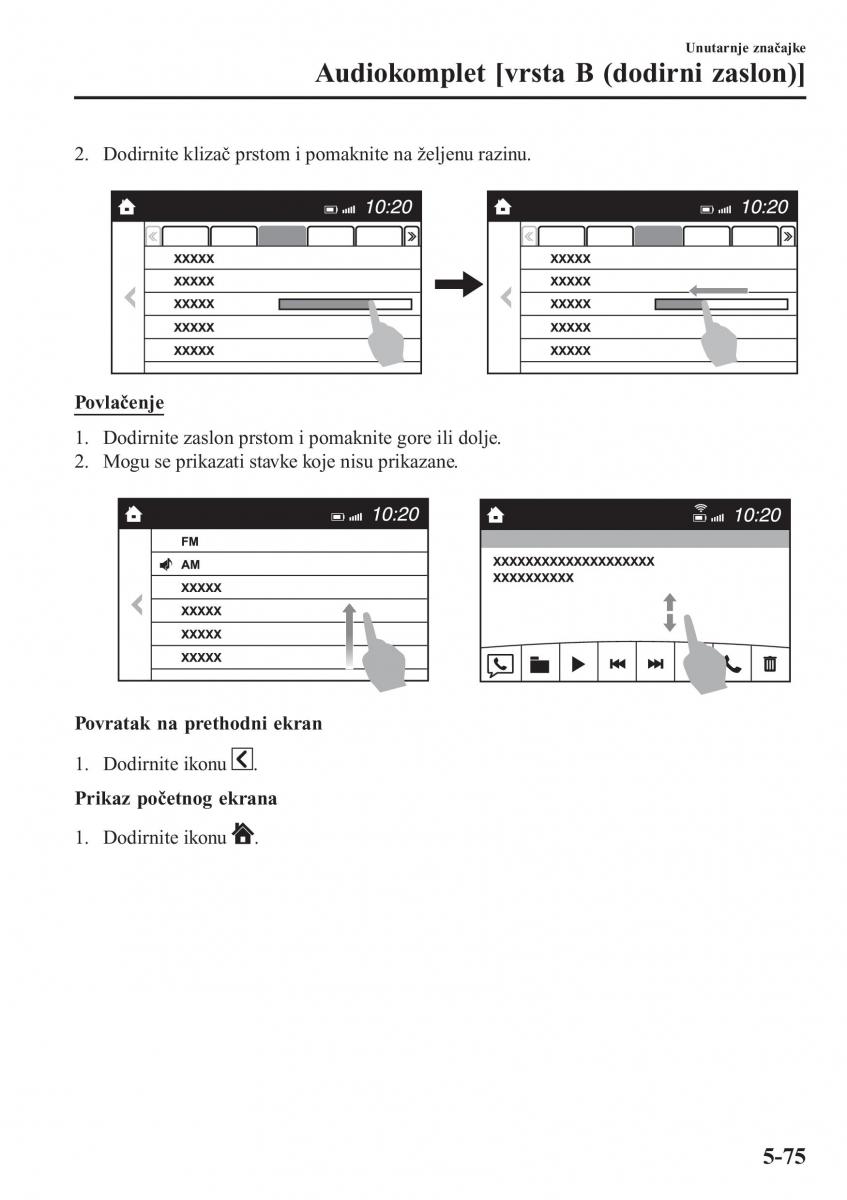 Unutarnje značajke

Audiokomplet [vrsta B (dodirni zaslon)]

2. Dodirnite klizač prstom i pomaknite na željenu razinu.

10:20
XXXXX
XXXXX
XXXXX
XXXXX
XXXXX

10:20
XXXXX
XXXXX
XXXXX
XXXXX
XXXXX

Povlačenje

1. Dodirnite zaslon prstom i pomaknite gore ili dolje.
2. Mogu se prikazati stavke koje nisu prikazane.

10:20
FM
AM
XXXXX
XXXXX
XXXXX
XXXXX

10:20
XXXXXXXXXXXXXXXXXXXX
XXXXXXXXXX

Povratak na prethodni ekran

1. Dodirnite ikonu .

Prikaz početnog ekrana

1. Dodirnite ikonu .

5-75